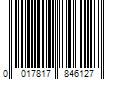 0 017817 846127